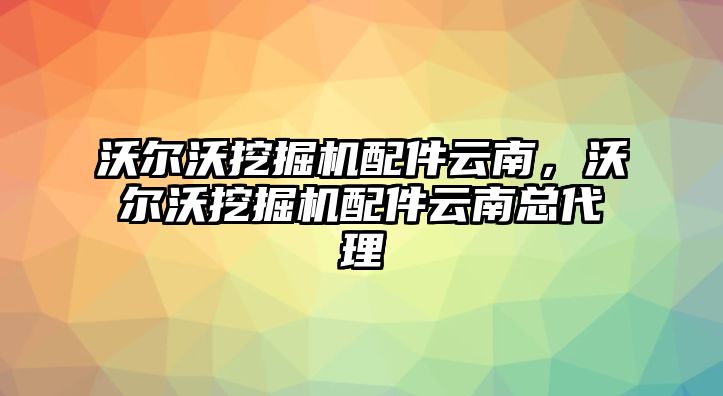 沃尔沃挖掘机配件云南，沃尔沃挖掘机配件云南总代理